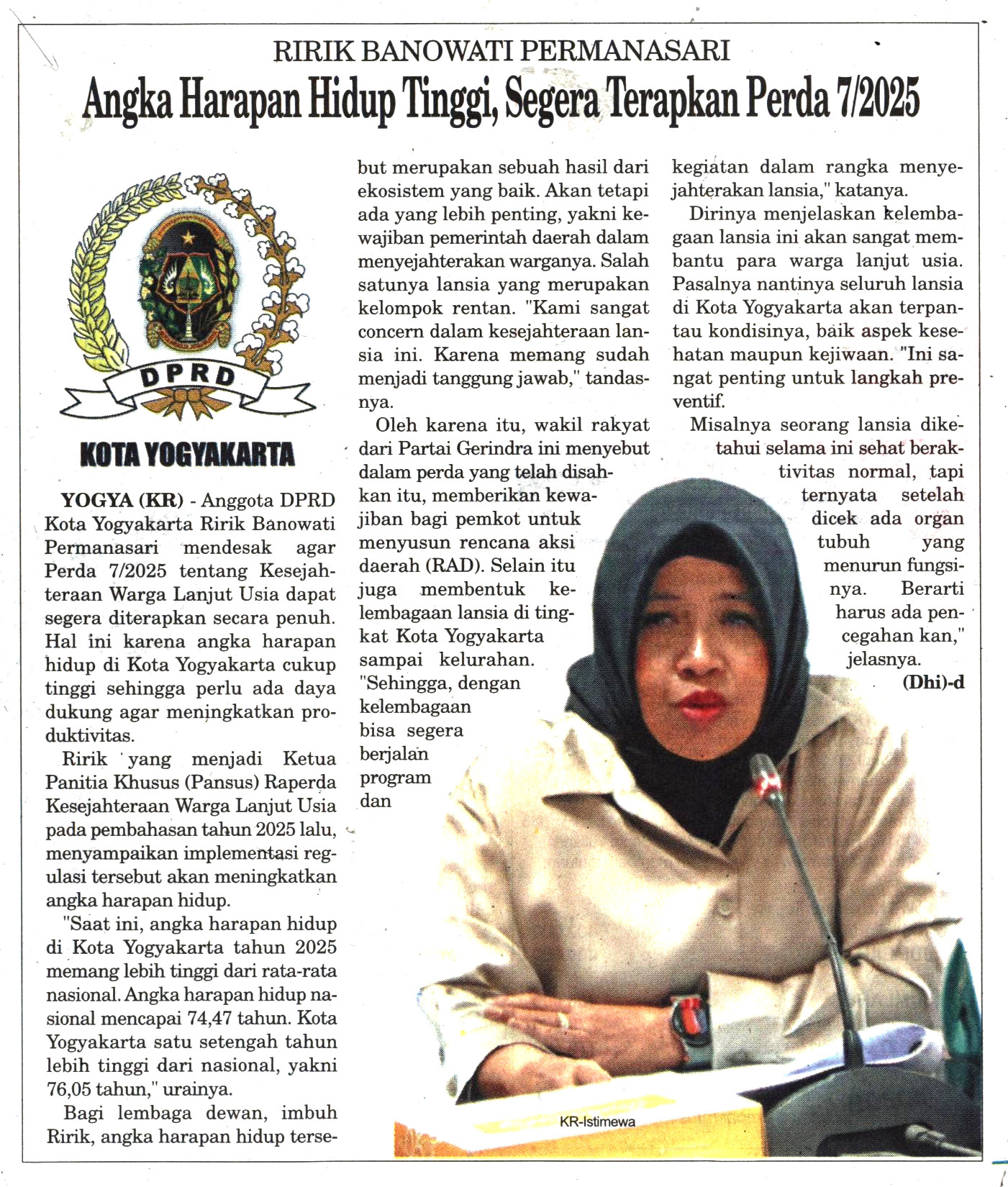 RIRIK BANOWATI PERMANASARI

Angka Harapan Hidup Tinggi, Segera Terapkan Perda 7/2025

DPRD

KOTA YOGYAKARTA

YOGYA (KR) - Anggota DPRD Kota Yogyakarta Ririk Banowati Permanasari mendesak agar Perda 7/2025 tentang Kesejahteraan Warga Lanjut Usia dapat segera diterapkan secara penuh. Hal ini karena angka harapan hidup di Kota Yogyakarta cukup tinggi sehingga perlu ada daya dukung agar meningkatkan produktivitas.

Ririk yang menjadi Ketua Panitia Khusus (Pansus) Raperda Kesejahteraan Warga Lanjut Usia pada pembahasan tahun 2025 lalu, menyampaikan implementasi regulasi tersebut akan meningkatkan angka harapan hidup.

"Saat ini, angka harapan hidup di Kota Yogyakarta tahun 2025 memang lebih tinggi dari rata-rata nasional. Angka harapan hidup nasional mencapai 74,47 tahun. Kota Yogyakarta satu setengah tahun lebih tinggi dari nasional, yakni 76,05 tahun," urainya.

Bagi lembaga dewan, imbuh Ririk, angka harapan hidup tersebut merupakan sebuah hasil dari ekosistem yang baik. Akan tetapi ada yang lebih penting, yakni kewajiban pemerintah daerah dalam menyejahterakan warganya. Salah satunya lansia yang merupakan kelompok rentan. "Kami sangat concern dalam kesejahteraan lansia ini. Karena memang sudah menjadi tanggung jawab," tandasnya.

Oleh karena itu, wakil rakyat dari Partai Gerindra ini menyebut dalam perda yang telah disahkan itu, memberikan kewajiban bagi pemkot untuk menyusun rencana aksi daerah (RAD). Selain itu juga membentuk kelembagaan lansia di tingkat Kota Yogyakarta sampai kelurahan. "Sehingga, dengan kelembagaan bisa segera berjalan program dan kegiatan dalam rangka menyejahterakan lansia," katanya.

Dirinya menjelaskan kelembagaan lansia ini akan sangat membantu para warga lanjut usia. Pasalnya nantinya seluruh lansia di Kota Yogyakarta akan terpantau kondisinya, baik aspek kesehatan maupun kejiwaan. "Ini sangat penting untuk langkah preventif.

Misalnya seorang lansia diketahui selama ini sehat beraktivitas normal, tapi ternyata setelah dicek ada organ tubuh yang menurun fungsinya. Berarti harus ada pencegahan kan," jelasnya.

(Dhi)-d

KR-Istimewa